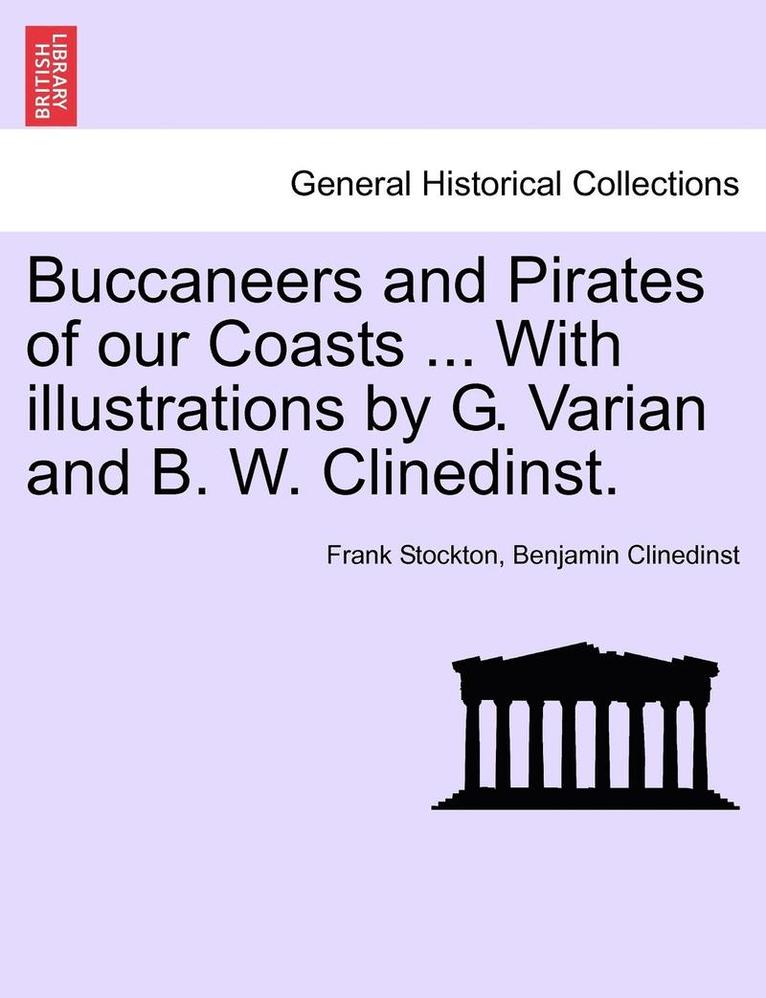 BRITISH LIBRARY

General Historical Collections

Buccaneers and Pirates of our Coasts ... With illustrations by G. Varian and B. W. Clinedinst.

Frank Stockton, Benjamin Clinedinst